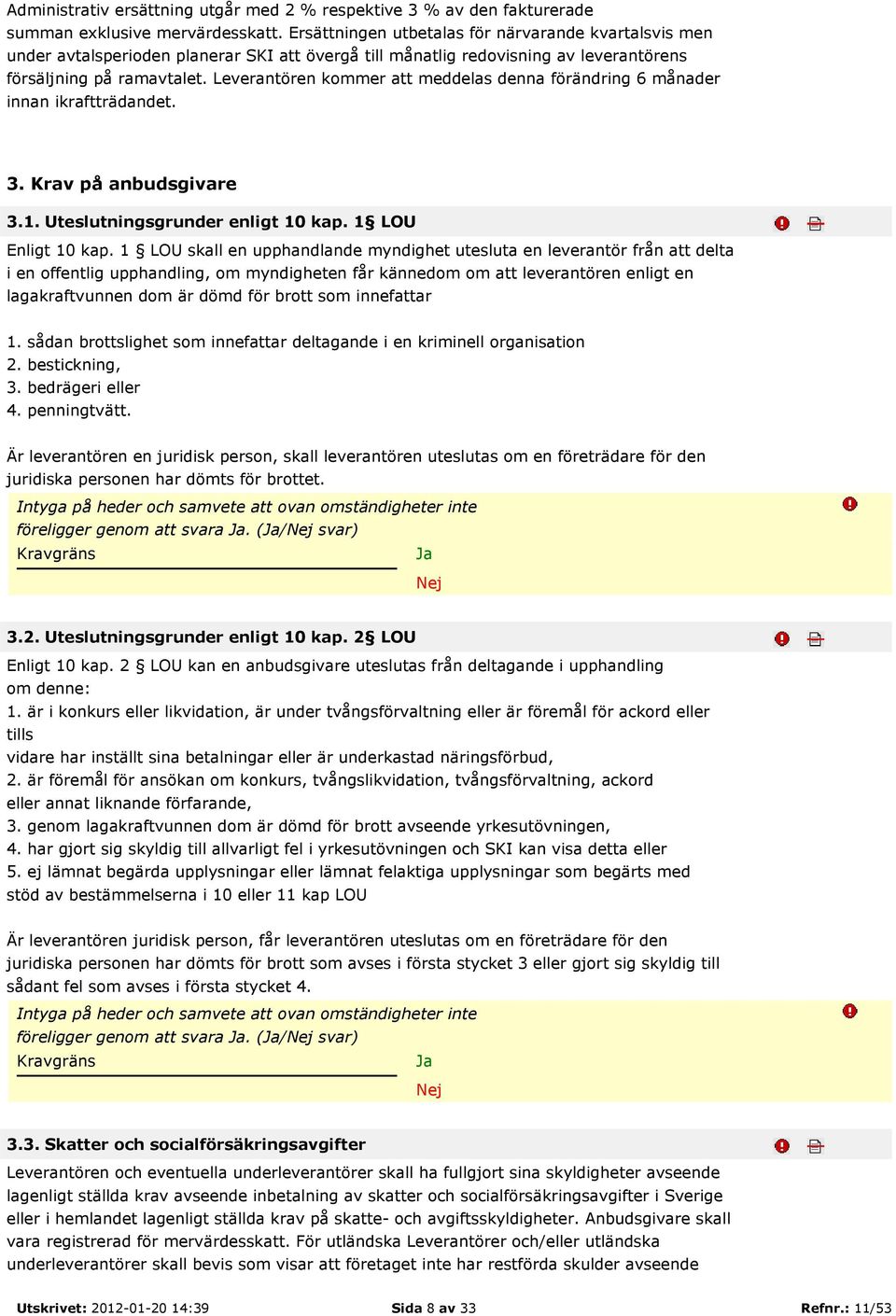 Administrativ ersättning utgår med 2 % respektive 3 % av den fakturerade summan exklusive mervärdesskatt. Ersättningen utbetalas för närvarande kvartalsvis men under avtalsperioden planerar SKI att övergå till månatlig redovisning av leverantörens försäljning på ramavtalet. Leverantören kommer att meddelas denna förändring 6 månader innan ikraftträdandet.

3. Krav på anbudsgivare

3.1. Uteslutningsgrunder enligt 10 kap. 1§ LOU

Enligt 10 kap. 1 § LOU skall en upphandlande myndighet utesluta en leverantör från att delta i en offentlig upphandling, om myndigheten får kännedom om att leverantören enligt en lagakraftvunnen dom är dömd för brott som innefattar

1. sådan brottslighet som innefattar deltagande i en kriminell organisation
2. bestickning,
3. bedrägeri eller
4. penningtvätt.

Är leverantören en juridisk person, skall leverantören uteslutas om en företrädare för den juridiska personen har dömts för brottet.

Intyga på heder och samvete att ovan omständigheter inte föreligger genom att svara Ja. (Ja/Nej svar)
Kravgräns Ja
Nej

3.2. Uteslutningsgrunder enligt 10 kap. 2§ LOU

Enligt 10 kap. 2 § LOU kan en anbudsgivare uteslutas från deltagande i upphandling om denne:
1. är i konkurs eller likvidation, är under tvångsförvaltning eller är föremål för ackord eller tills vidare har inställt sina betalningar eller är underkastad näringsförbud,
2. är föremål för ansökan om konkurs, tvångslikvidation, tvångsförvaltning, ackord eller annat liknande förfarande,
3. genom lagakraftvunnen dom är dömd för brott avseende yrkesutövningen,
4. har gjort sig skyldig till allvarligt fel i yrkesutövningen och SKI kan visa detta eller
5. ej lämnat begärda upplysningar eller lämnat felaktiga upplysningar som begärts med stöd av bestämmelserna i 10 eller 11 kap LOU

Är leverantören juridisk person, får leverantören uteslutas om en företrädare för den juridiska personen har dömts för brott som avses i första stycket 3 eller gjort sig skyldig till sådant fel som avses i första stycket 4.

Intyga på heder och samvete att ovan omständigheter inte föreligger genom att svara Ja. (Ja/Nej svar)
Kravgräns Ja
Nej

3.3. Skatter och socialförsäkringsavgifter

Leverantören och eventuella underleverantörer skall ha fullgjort sina skyldigheter avseende lagenligt ställda krav avseende inbetalning av skatter och socialförsäkringsavgifter i Sverige eller i hemlandet lagenligt ställda krav på skatte- och avgiftsskyldigheter. Anbudsgivare skall vara registrerad för mervärdesskatt. För utländska Leverantörer och/eller utländska underleverantörer skall bevis som visar att företaget inte har restförda skulder avseende

Utskrivet: 2012-01-20 14:39 Sida 8 av 33 Refnr.: 11/53